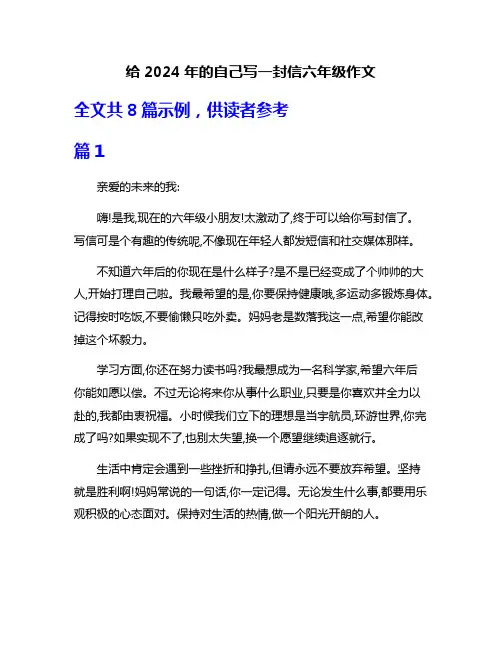 给 2024 年的自己写一封信六年级作文

全文共 8 篇示例，供读者参考

篇 1

亲爱的未来的我:

嗨!是我,现在的六年级小朋友!太激动了,终于可以给你写封信了。写信可是个有趣的传统呢,不像现在年轻人都发短信和社交媒体那样。

不知道六年后的你现在是什么样子?是不是已经变成了个帅帅的大人,开始打理自己啦。我最希望的是,你要保持健康哦,多运动多锻炼身体。记得按时吃饭,不要偷懒只吃外卖。妈妈老是数落我这一点,希望你能改掉这个坏毅力。

学习方面,你还在努力读书吗?我最想成为一名科学家,希望六年后你能如愿以偿。不过无论将来你从事什么职业,只要是你喜欢并全力以赴的,我都由衷祝福。小时候我们立下的理想是当宇航员,环游世界,你完成了吗?如果实现不了,也别太失望,换一个愿望继续追逐就行。

生活中肯定会遇到一些挫折和挣扎,但请永远不要放弃希望。坚持就是胜利啊!妈妈常说的一句话,你一定记得。无论发生什么事,都要用乐观积极的心态面对。保持对生活的热情,做一个阳光开朗的人。